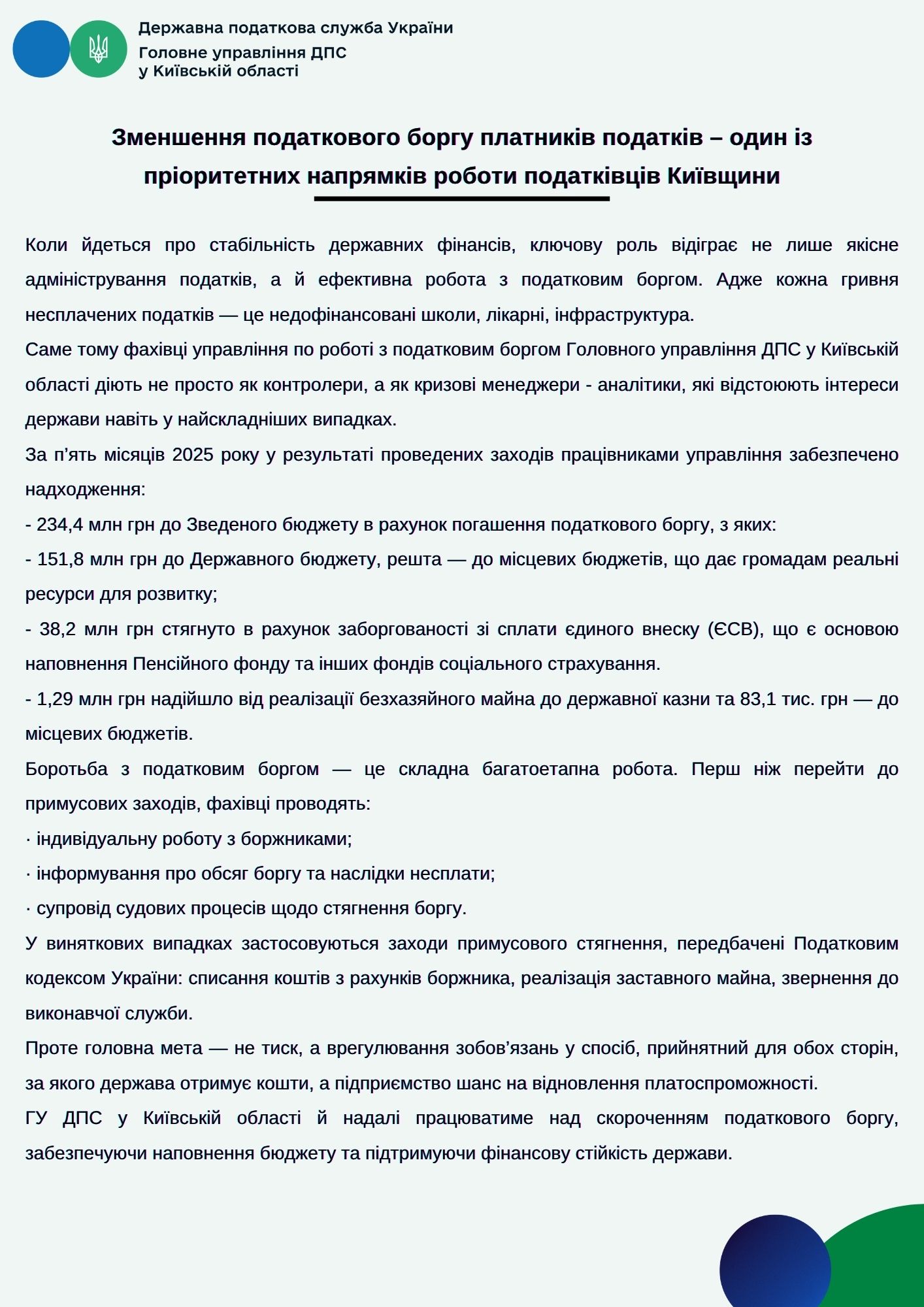 Державна податкова служба України
Головне управління ДПС
у Київській області

Зменшення податкового боргу платників податків – один із пріоритетних напрямків роботи податківців Київщини

Коли йдеться про стабільність державних фінансів, ключову роль відіграє не лише якісне адміністрування податків, а й ефективна робота з податковим боргом. Адже кожна гривня несплачених податків — це недофінансовані школи, лікарні, інфраструктура.
Саме тому фахівці управління по роботі з податковим боргом Головного управління ДПС у Київській області діють не просто як контролери, а як кризові менеджери - аналітики, які відстоюють інтереси держави навіть у найскладніших випадках.
За п’ять місяців 2025 року у результаті проведених заходів працівниками управління забезпечено надходження:
- 234,4 млн грн до Зведеного бюджету в рахунок погашення податкового боргу, з яких:
- 151,8 млн грн до Державного бюджету, решта — до місцевих бюджетів, що дає громадам реальні ресурси для розвитку;
- 38,2 млн грн стягнуто в рахунок заборгованості зі сплати єдиного внеску (ЄСВ), що є основою наповнення Пенсійного фонду та інших фондів соціального страхування.
- 1,29 млн грн надійшло від реалізації безхазяйного майна до державної казни та 83,1 тис. грн — до місцевих бюджетів.
Боротьба з податковим боргом — це складна багатоетапна робота. Перш ніж перейти до примусових заходів, фахівці проводять:
· індивідуальну роботу з боржниками;
· інформування про обсяг боргу та наслідки несплати;
· супровід судових процесів щодо стягнення боргу.
У виняткових випадках застосовуються заходи примусового стягнення, передбачені Податковим кодексом України: списання коштів з рахунків боржника, реалізація заставного майна, звернення до виконавчої служби.
Проте головна мета — не тиск, а врегулювання зобов’язань у спосіб, прийнятний для обох сторін, за якого держава отримує кошти, а підприємство шанс на відновлення платоспроможності.
ГУ ДПС у Київській області й надалі працюватиме над скороченням податкового боргу, забезпечуючи наповнення бюджету та підтримуючи фінансову стійкість держави.